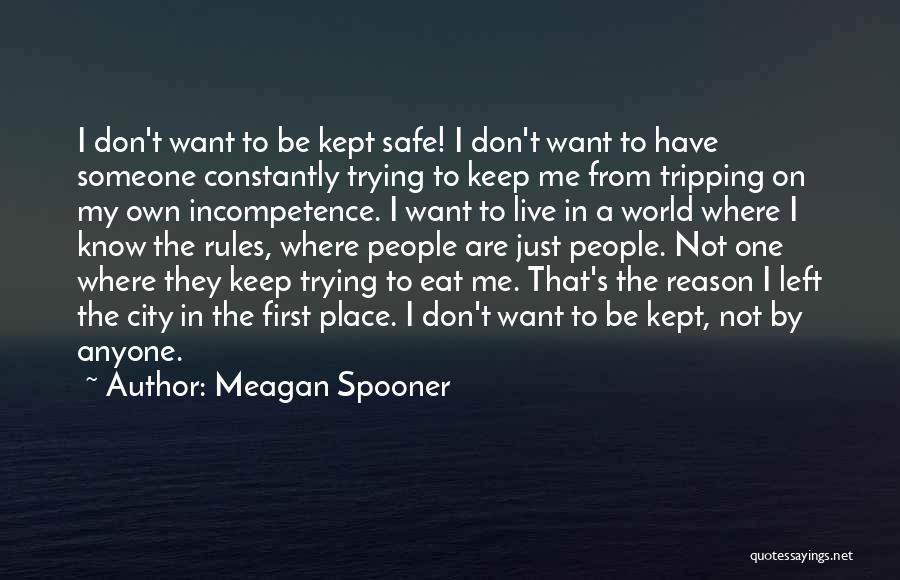 I don't want to be kept safe! I don't want to have someone constantly trying to keep me from tripping on my own incompetence. I want to live in a world where I know the rules, where people are just people. Not one where they keep trying to eat me. That's the reason I left the city in the first place. I don't want to be kept, not by anyone.

~ Author: Meagan Spooner

quotessayings.net